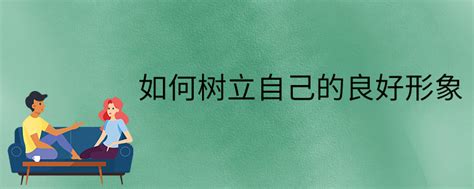 如何树立自己的良好形象